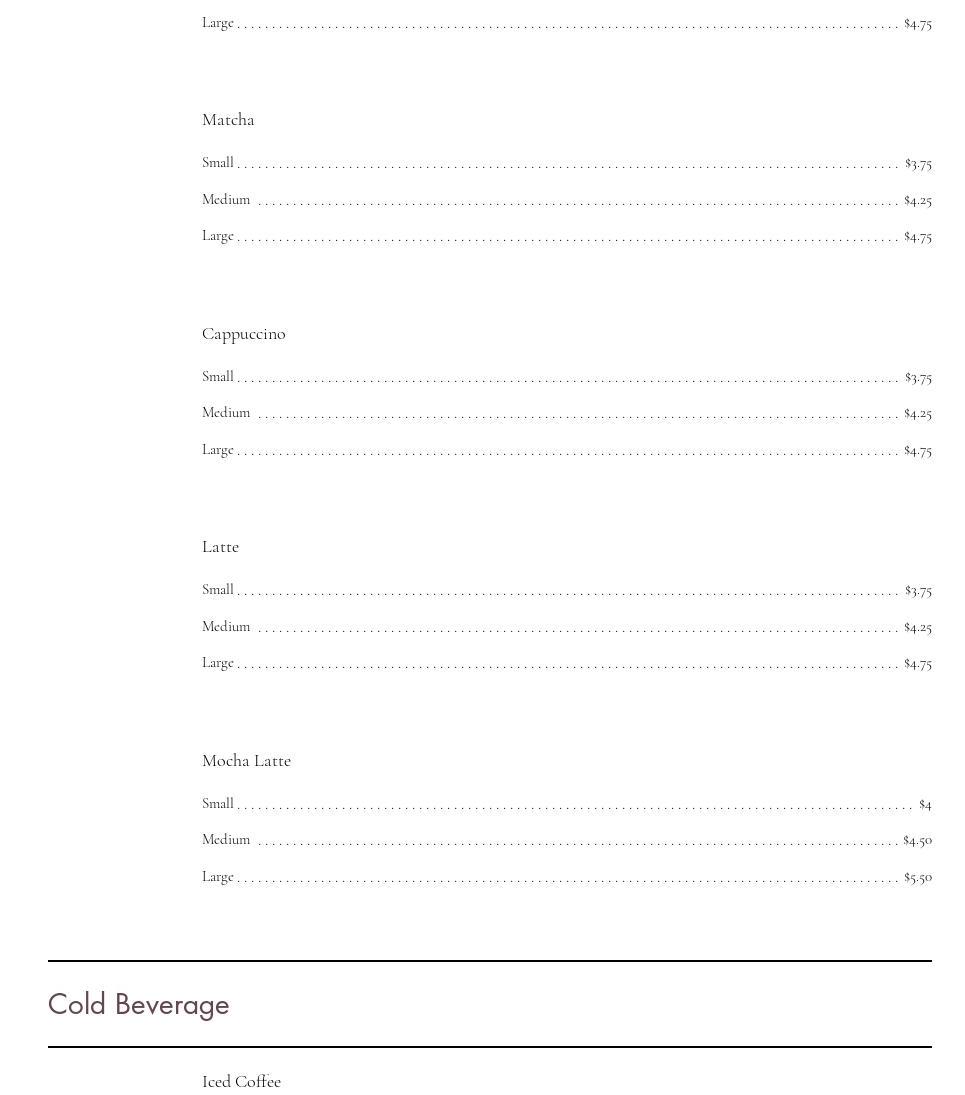 Large $4.75

Matcha

Small $3.75

Medium $4.25

Large $4.75

Cappuccino

Small $3.75

Medium $4.25

Large $4.75

Latte

Small $3.75

Medium $4.25

Large $4.75

Mocha Latte

Small $4

Medium $4.50

Large $5.50

Cold Beverage

Iced Coffee